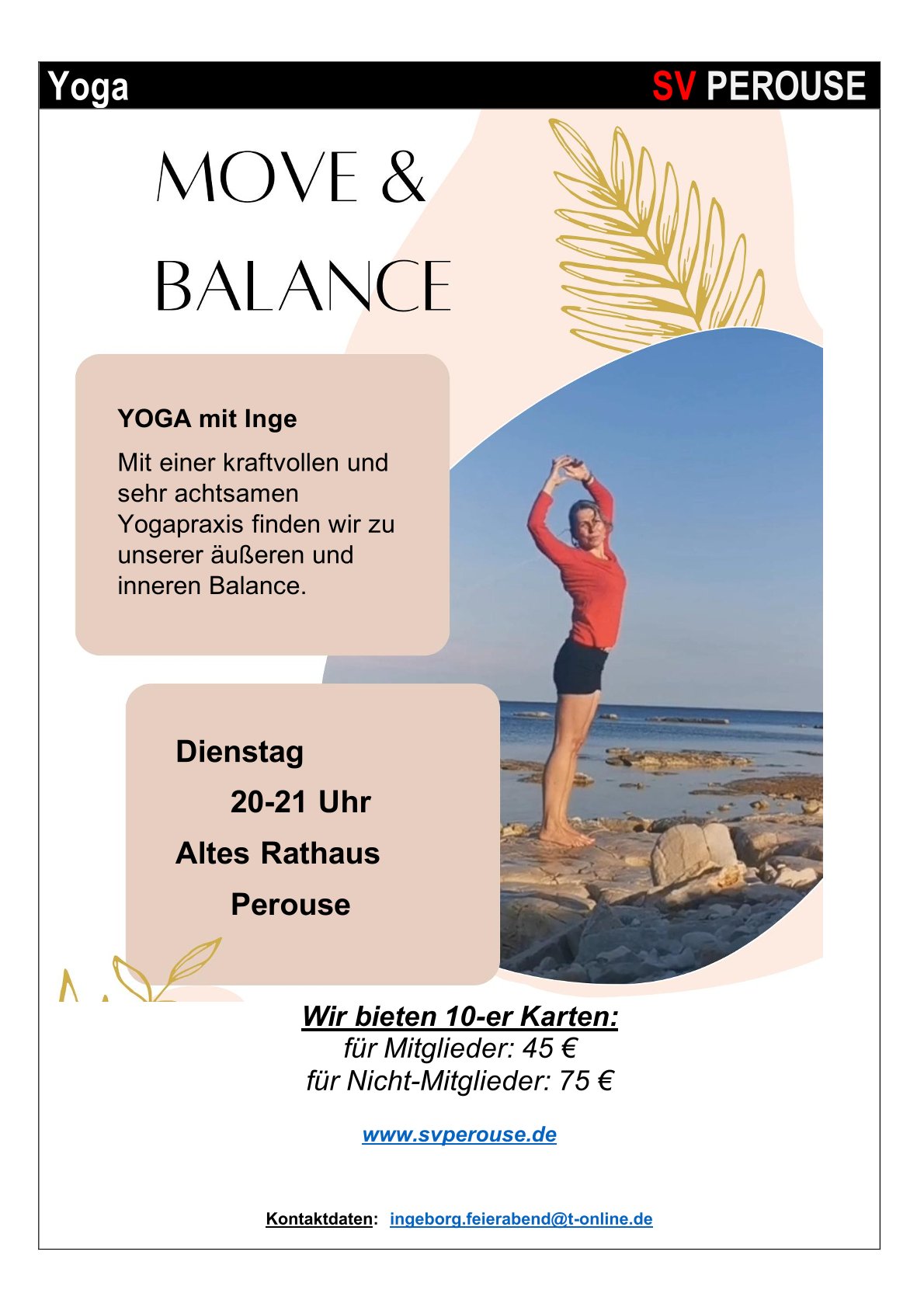 Yoga SV PEROUSE

MOVE & BALANCE

YOGA mit Inge

Mit einer kraftvollen und sehr achtsamen Yogapraxis finden wir zu unserer äußeren und inneren Balance.

Dienstag
20-21 Uhr
Altes Rathaus
Perouse

Wir bieten 10-er Karten:
für Mitglieder: 45 €
für Nicht-Mitglieder: 75 €

www.svperouse.de

Kontaktdaten: ingeborg.feierabend@t-online.de